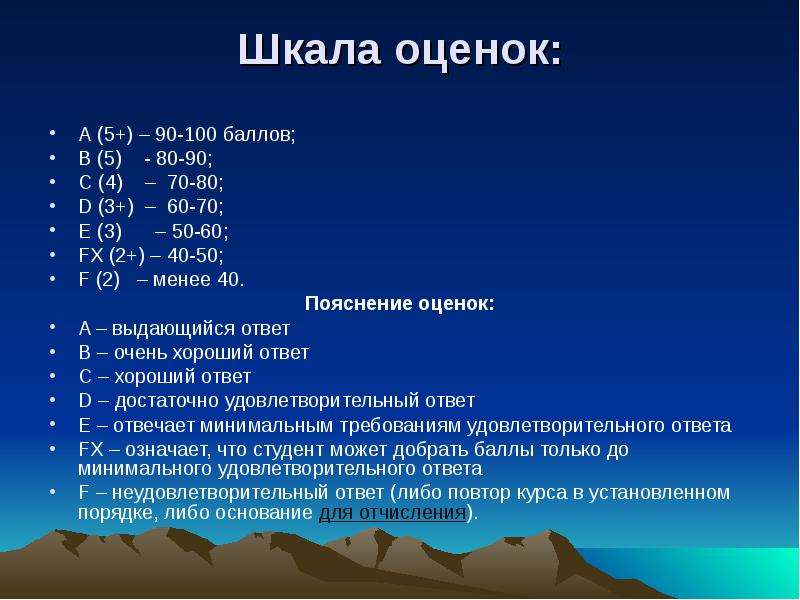 Шкала оценок:

• A (5+) – 90-100 баллов;
• B (5) - 80-90;
• C (4) – 70-80;
• D (3+) – 60-70;
• E (3) – 50-60;
• FX (2+) – 40-50;
• F (2) – менее 40.

Пояснение оценок:

• A – выдающийся ответ
• B – очень хороший ответ
• C – хороший ответ
• D – достаточно удовлетворительный ответ
• E – отвечает минимальным требованиям удовлетворительного ответа
• FX – означает, что студент может добрать баллы только до минимального удовлетворительного ответа
• F – неудовлетворительный ответ (либо повтор курса в установленном порядке, либо основание для отчисления).